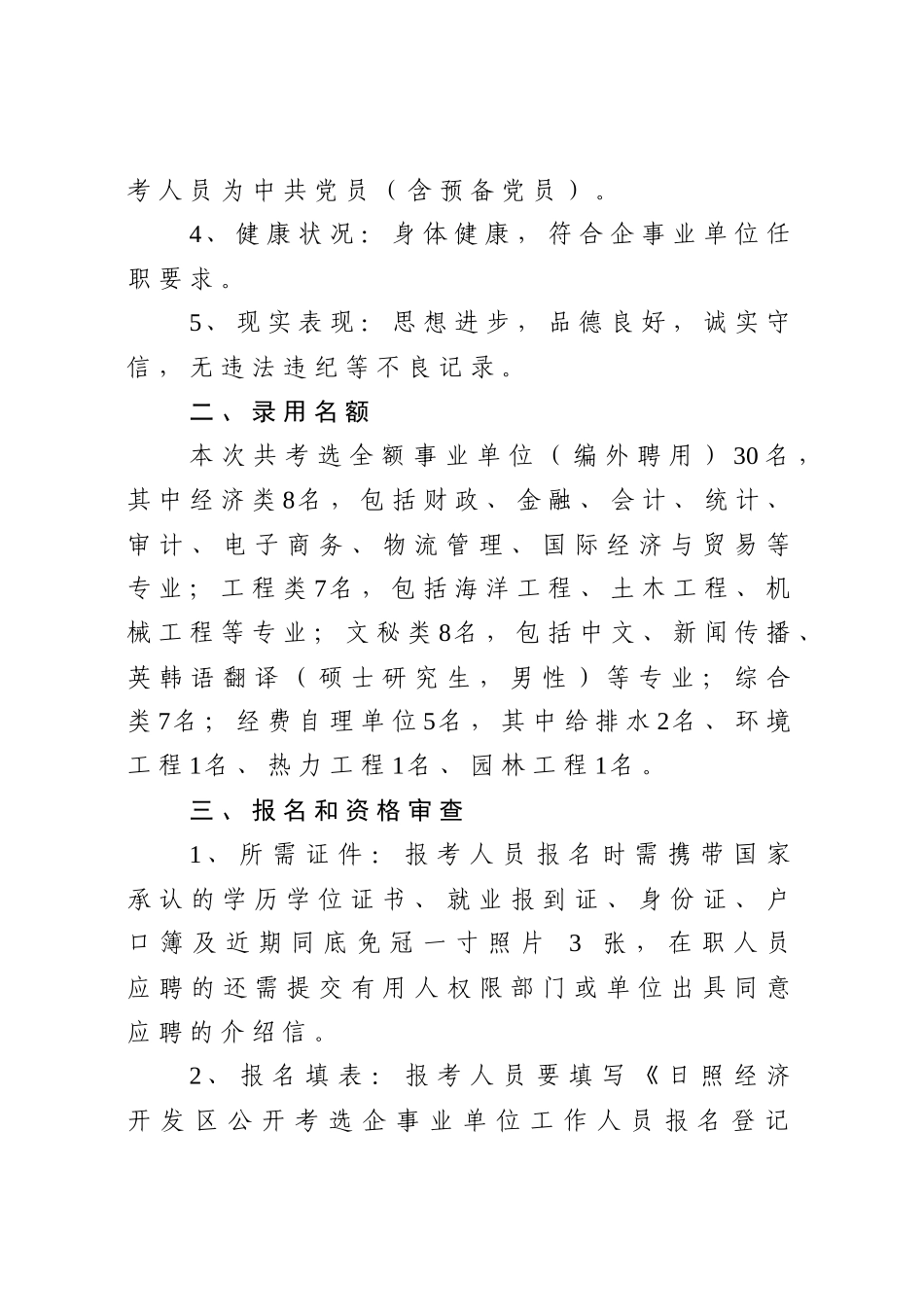 考人员为中共党员（含预备党员）。

4、健康状况：身体健康，符合企事业单位任职要求。

5、现实表现：思想进步，品德良好，诚实守信，无违法违纪等不良记录。

二、录用名额

本次共考选全额事业单位（编外聘用）30名，其中经济类8名，包括财政、金融、会计、统计、审计、电子商务、物流管理、国际经济与贸易等专业；工程类7名，包括海洋工程、土木工程、机械工程等专业；文秘类8名，包括中文、新闻传播、英韩语翻译（硕士研究生，男性）等专业；综合类7名；经费自理单位5名，其中给排水2名、环境工程1名、热力工程1名、园林工程1名。

三、报名和资格审查

1、所需证件：报考人员报名时需携带国家承认的学历学位证书、就业报到证、身份证、户口簿及近期同底免冠一寸照片 3 张，在职人员应聘的还需提交有用人权限部门或单位出具同意应聘的介绍信。

2、报名填表：报考人员要填写《日照经济开发区公开考选企事业单位工作人员报名登记